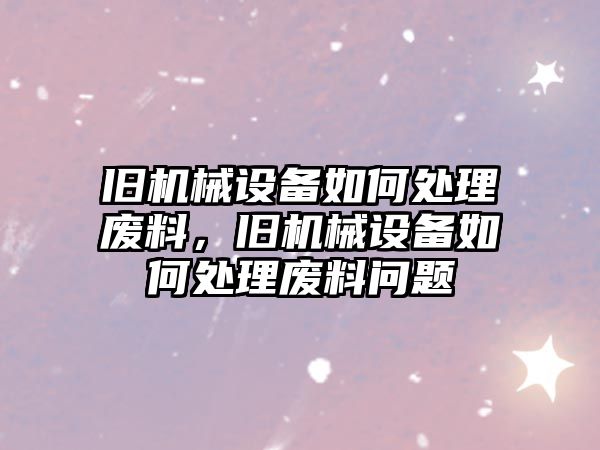 旧机械设备如何处理废料，旧机械设备如何处理废料问题